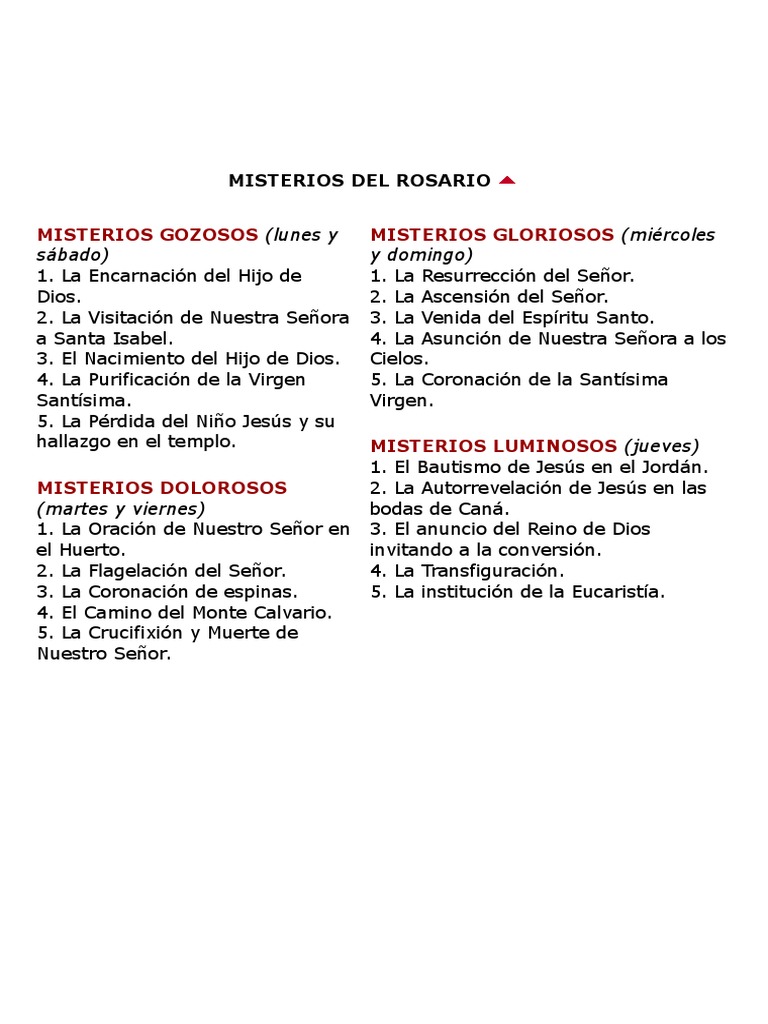 MISTERIOS DEL ROSARIO

MISTERIOS GOZOSOS (lunes y sábado)
1. La Encarnación del Hijo de Dios.
2. La Visitación de Nuestra Señora a Santa Isabel.
3. El Nacimiento del Hijo de Dios.
4. La Purificación de la Virgen Santísima.
5. La Pérdida del Niño Jesús y su hallazgo en el templo.

MISTERIOS DOLOROSOS (martes y viernes)
1. La Oración de Nuestro Señor en el Huerto.
2. La Flagelación del Señor.
3. La Coronación de espinas.
4. El Camino del Monte Calvario.
5. La Crucifixión y Muerte de Nuestro Señor.

MISTERIOS GLORIOSOS (miércoles y domingo)
1. La Resurrección del Señor.
2. La Ascensión del Señor.
3. La Venida del Espíritu Santo.
4. La Asunción de Nuestra Señora a los Cielos.
5. La Coronación de la Santísima Virgen.

MISTERIOS LUMINOSOS (jueves)
1. El Bautismo de Jesús en el Jordán.
2. La Autorrevelación de Jesús en las bodas de Caná.
3. El anuncio del Reino de Dios invitando a la conversión.
4. La Transfiguración.
5. La institución de la Eucaristía.